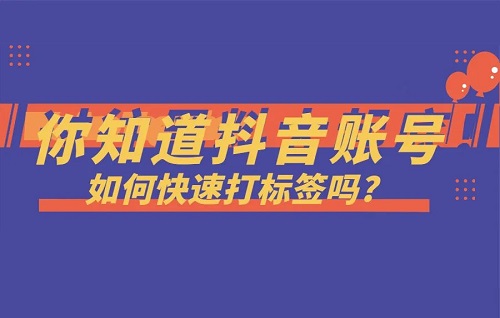 你知道抖音账号
如何快速打标签吗？